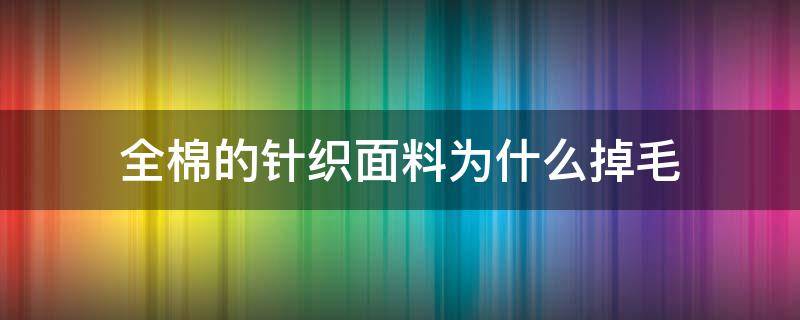 全棉的针织面料为什么掉毛